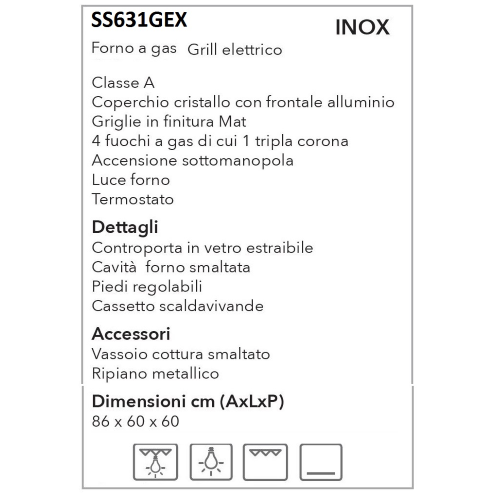 SS631GEX

INOX

Forno a gas Grill elettrico

Classe A
Coperchio cristallo con frontale alluminio
Griglie in finitura Mat
4 fuochi a gas di cui 1 tripla corona
Accensione sottomanopola
Luce forno
Termostato

Dettagli
Controporta in vetro estraibile
Cavità forno smaltata
Piedi regolabili
Cassetto scaldavivande

Accessori
Vassoio cottura smaltato
Ripiano metallico

Dimensioni cm (AxLxP)
86 x 60 x 60